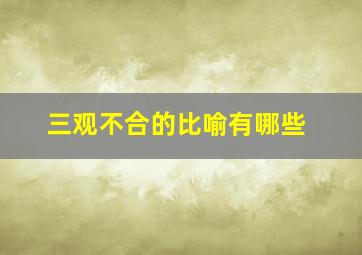 三观不合的比喻有哪些